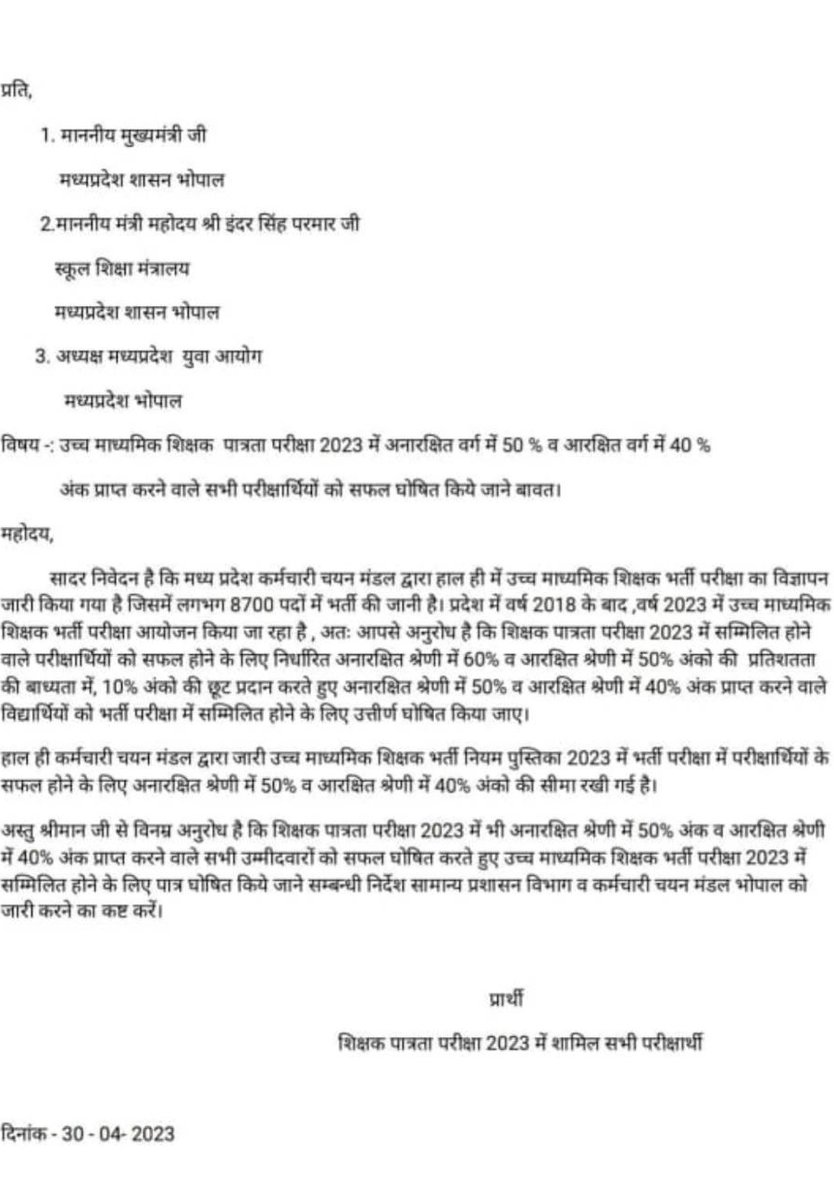 प्रति,

1. माननीय मुख्यमंत्री जी

मध्यप्रदेश शासन भोपाल

2.माननीय मंत्री महोदय श्री इंदर सिंह परमार जी

स्कूल शिक्षा मंत्रालय

मध्यप्रदेश शासन भोपाल

3. अध्यक्ष मध्यप्रदेश युवा आयोग

मध्यप्रदेश भोपाल

विषय -: उच्च माध्यमिक शिक्षक पात्रता परीक्षा 2023 में अनारक्षित वर्ग में 50 % व आरक्षित वर्ग में 40 %

अंक प्राप्त करने वाले सभी परीक्षार्थियों को सफल घोषित किये जाने बावत।

महोदय,

सादर निवेदन है कि मध्य प्रदेश कर्मचारी चयन मंडल द्वारा हाल ही में उच्च माध्यमिक शिक्षक भर्ती परीक्षा का विज्ञापन जारी किया गया है जिसमें लगभग 8700 पदों में भर्ती की जानी है। प्रदेश में वर्ष 2018 के बाद ,वर्ष 2023 में उच्च माध्यमिक शिक्षक भर्ती परीक्षा आयोजन किया जा रहा है , अतः आपसे अनुरोध है कि शिक्षक पात्रता परीक्षा 2023 में सम्मिलित होने वाले परीक्षार्थियों को सफल होने के लिए निर्धारित अनारक्षित श्रेणी में 60% व आरक्षित श्रेणी में 50% अंको की प्रतिशतता की बाध्यता में, 10% अंको की छूट प्रदान करते हुए अनारक्षित श्रेणी में 50% व आरक्षित श्रेणी में 40% अंक प्राप्त करने वाले विद्यार्थियों को भर्ती परीक्षा में सम्मिलित होने के लिए उत्तीर्ण घोषित किया जाए।

हाल ही कर्मचारी चयन मंडल द्वारा जारी उच्च माध्यमिक शिक्षक भर्ती नियम पुस्तिका 2023 में भर्ती परीक्षा में परीक्षार्थियों के सफल होने के लिए अनारक्षित श्रेणी में 50% व आरक्षित श्रेणी में 40% अंको की सीमा रखी गई है।

अस्तु श्रीमान जी से विनम्र अनुरोध है कि शिक्षक पात्रता परीक्षा 2023 में भी अनारक्षित श्रेणी में 50% अंक व आरक्षित श्रेणी में 40% अंक प्राप्त करने वाले सभी उम्मीदवारों को सफल घोषित करते हुए उच्च माध्यमिक शिक्षक भर्ती परीक्षा 2023 में सम्मिलित होने के लिए पात्र घोषित किये जाने सम्बन्धी निर्देश सामान्य प्रशासन विभाग व कर्मचारी चयन मंडल भोपाल को जारी करने का कष्ट करें।

प्रार्थी

शिक्षक पात्रता परीक्षा 2023 में शामिल सभी परीक्षार्थी

दिनांक - 30 - 04- 2023